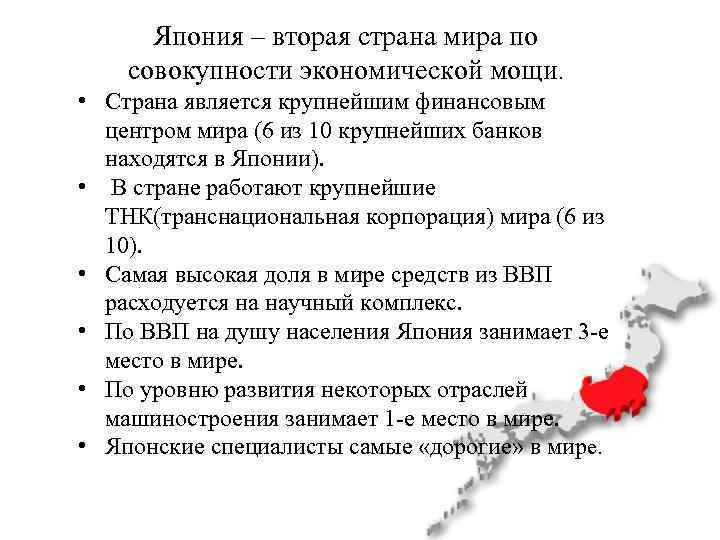 Япония – вторая страна мира по совокупности экономической мощи.

• Страна является крупнейшим финансовым центром мира (6 из 10 крупнейших банков находятся в Японии).
• В стране работают крупнейшие ТНК(транснациональная корпорация) мира (6 из 10).
• Самая высокая доля в мире средств из ВВП расходуется на научный комплекс.
• По ВВП на душу населения Япония занимает 3-е место в мире.
• По уровню развития некоторых отраслей машиностроения занимает 1-е место в мире.
• Японские специалисты самые «дорогие» в мире.